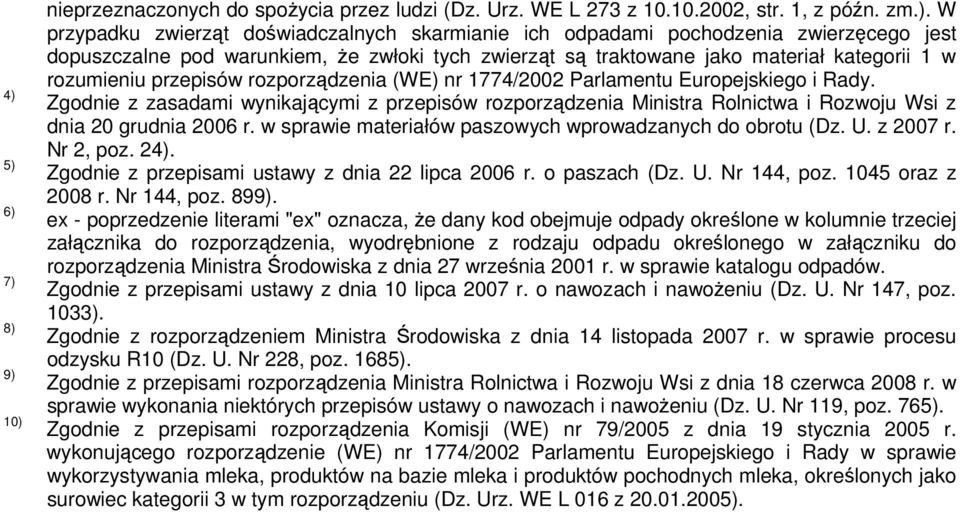 nieprzeznaczonych do spożycia przez ludzi (Dz. Urz. WE L 273 z 10.10.2002, str. 1, z późn. zm.). W przypadku zwierząt doświadczalnych skarmianie ich odpadami pochodzenia zwierzęcego jest dopuszczalne pod warunkiem, że zwłoki tych zwierząt są traktowane jako materiał kategorii 1 w rozumieniu przepisów rozporządzenia (WE) nr 1774/2002 Parlamentu Europejskiego i Rady.

4) Zgodnie z zasadami wynikającymi z przepisów rozporządzenia Ministra Rolnictwa i Rozwoju Wsi z dnia 20 grudnia 2006 r. w sprawie materiałów paszowych wprowadzanych do obrotu (Dz. U. z 2007 r. Nr 2, poz. 24).

5) Zgodnie z przepisami ustawy z dnia 22 lipca 2006 r. o paszach (Dz. U. Nr 144, poz. 1045 oraz z 2008 r. Nr 144, poz. 899).

6) ex - poprzedzenie literami "ex" oznacza, że dany kod obejmuje odpady określone w kolumnie trzeciej załącznika do rozporządzenia, wyodrębnione z rodzaju odpadu określonego w załączniku do rozporządzenia Ministra Środowiska z dnia 27 września 2001 r. w sprawie katalogu odpadów.

7) Zgodnie z przepisami ustawy z dnia 10 lipca 2007 r. o nawozach i nawożeniu (Dz. U. Nr 147, poz. 1033).

8) Zgodnie z rozporządzeniem Ministra Środowiska z dnia 14 listopada 2007 r. w sprawie procesu odzysku R10 (Dz. U. Nr 228, poz. 1685).

9) Zgodnie z przepisami rozporządzenia Ministra Rolnictwa i Rozwoju Wsi z dnia 18 czerwca 2008 r. w sprawie wykonania niektórych przepisów ustawy o nawozach i nawożeniu (Dz. U. Nr 119, poz. 765).

10) Zgodnie z przepisami rozporządzenia Komisji (WE) nr 79/2005 z dnia 19 stycznia 2005 r. wykonującego rozporządzenie (WE) nr 1774/2002 Parlamentu Europejskiego i Rady w sprawie wykorzystywania mleka, produktów na bazie mleka i produktów pochodnych mleka, określonych jako surowiec kategorii 3 w tym rozporządzeniu (Dz. Urz. WE L 016 z 20.01.2005).